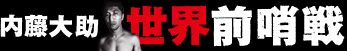 内藤大助 世界前哨戦